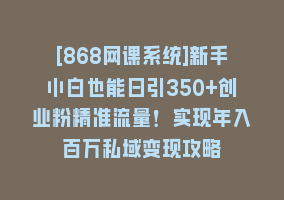 [868网课系统]新手小白也能日引350+创业粉精准流量！实现年入百万私域变现攻略